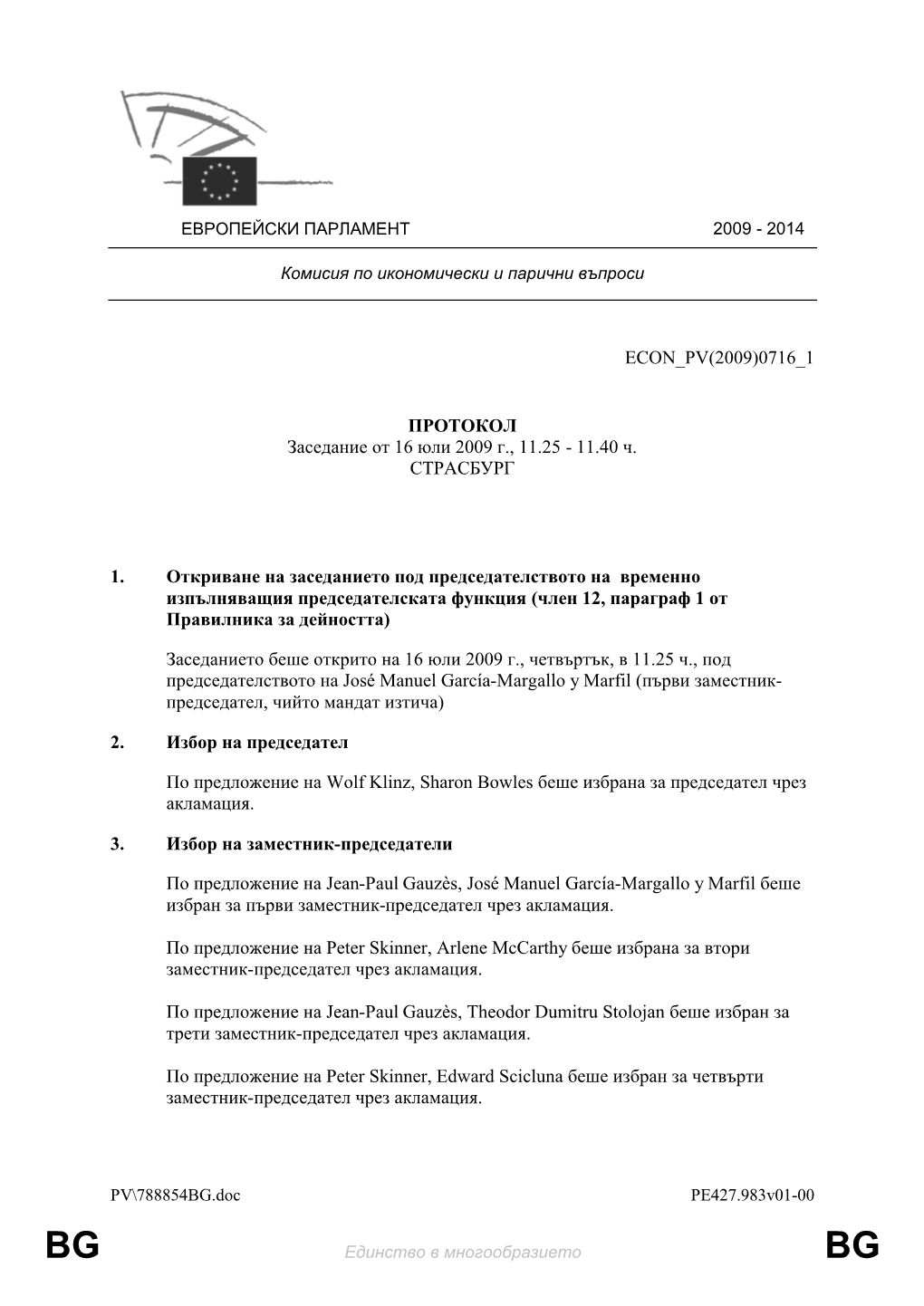 ЕВРОПЕЙСКИ ПАРЛАМЕНТ 2009 - 2014

Комисия по икономически и парични въпроси

ECON_PV(2009)0716_1

ПРОТОКОЛ
Заседание от 16 юли 2009 г., 11.25 - 11.40 ч.
СТРАСБУРГ

1. Откриване на заседанието под председателството на временно изпълняващия председателската функция (член 12, параграф 1 от Правилника за дейността)

Заседанието беше открито на 16 юли 2009 г., четвъртък, в 11.25 ч., под председателството на José Manuel García-Margallo y Marfil (първи заместник-председател, чийто мандат изтича)

2. Избор на председател

По предложение на Wolf Klinz, Sharon Bowles беше избрана за председател чрез акламация.

3. Избор на заместник-председатели

По предложение на Jean-Paul Gauzès, José Manuel García-Margallo y Marfil беше избран за първи заместник-председател чрез акламация.

По предложение на Peter Skinner, Arlene McCarthy беше избрана за втори заместник-председател чрез акламация.

По предложение на Jean-Paul Gauzès, Theodor Dumitru Stolojan беше избран за трети заместник-председател чрез акламация.

По предложение на Peter Skinner, Edward Scicluna беше избран за четвърти заместник-председател чрез акламация.

PV\788854BG.doc PE427.983v01-00

BG Единство в многообразието BG